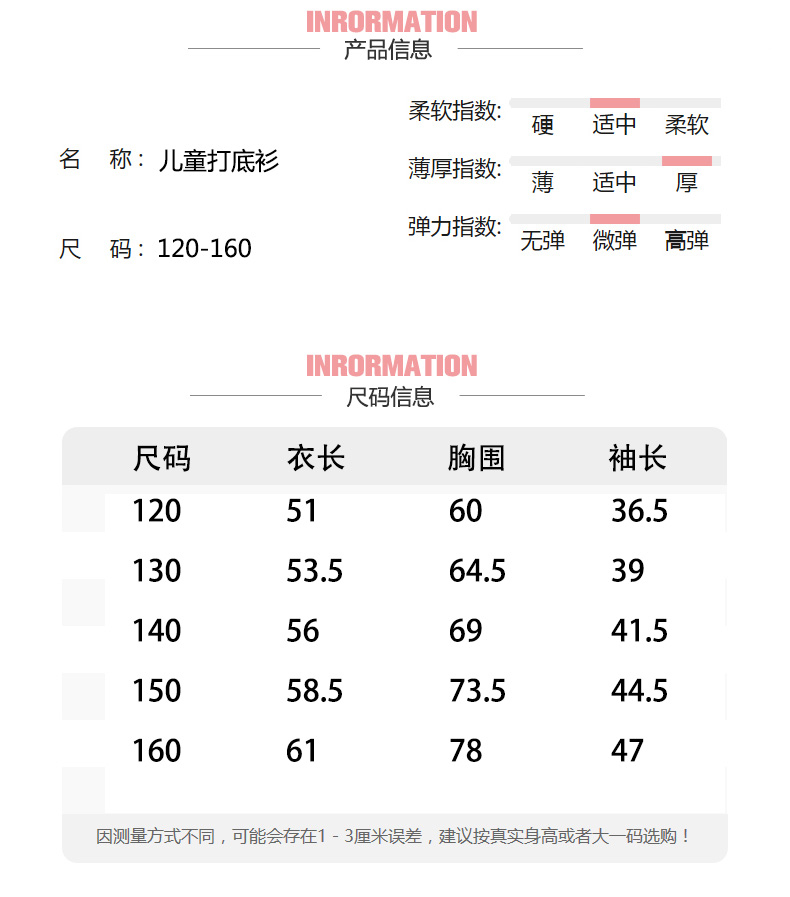 INRORMATION
产品信息

名　称：儿童打底衫

尺　码：120-160

柔软指数: 硬 适中 柔软

薄厚指数: 薄 适中 厚

弹力指数: 无弹 微弹 高弹

INRORMATION
尺码信息

| 尺码 | 衣长 | 胸围 | 袖长 |
|---|---|---|---|
| 120 | 51 | 60 | 36.5 |
| 130 | 53.5 | 64.5 | 39 |
| 140 | 56 | 69 | 41.5 |
| 150 | 58.5 | 73.5 | 44.5 |
| 160 | 61 | 78 | 47 |

因测量方式不同，可能会存在1 - 3厘米误差，建议按真实身高或者大一码选购！